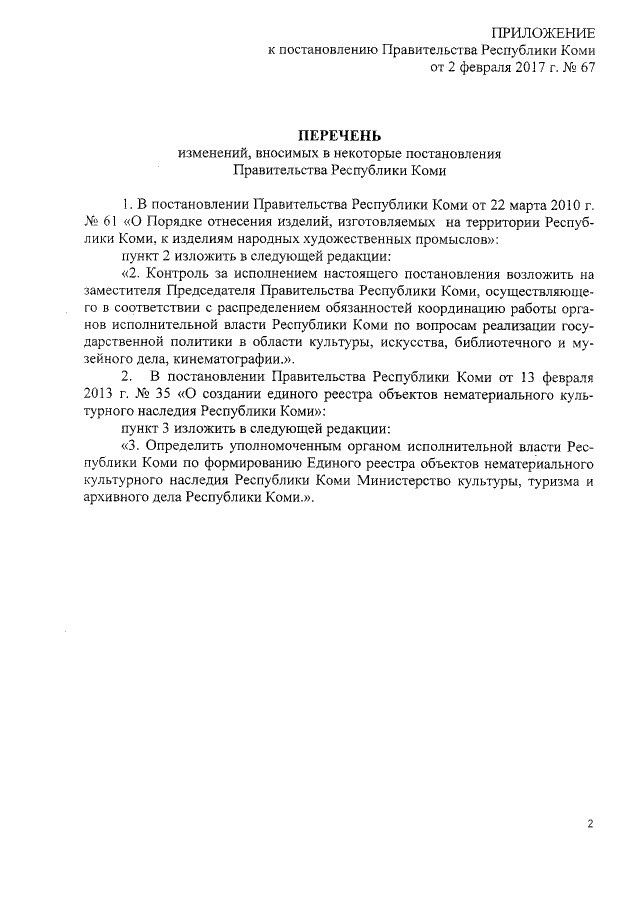 ПРИЛОЖЕНИЕ
к постановлению Правительства Республики Коми
от 2 февраля 2017 г. № 67

ПЕРЕЧЕНЬ
изменений, вносимых в некоторые постановления
Правительства Республики Коми

1. В постановлении Правительства Республики Коми от 22 марта 2010 г. № 61 «О Порядке отнесения изделий, изготовляемых на территории Республики Коми, к изделиям народных художественных промыслов»:

пункт 2 изложить в следующей редакции:

«2. Контроль за исполнением настоящего постановления возложить на заместителя Председателя Правительства Республики Коми, осуществляющего в соответствии с распределением обязанностей координацию работы органов исполнительной власти Республики Коми по вопросам реализации государственной политики в области культуры, искусства, библиотечного и музейного дела, кинематографии.».

2. В постановлении Правительства Республики Коми от 13 февраля 2013 г. № 35 «О создании единого реестра объектов нематериального культурного наследия Республики Коми»:

пункт 3 изложить в следующей редакции:

«3. Определить уполномоченным органом исполнительной власти Республики Коми по формированию Единого реестра объектов нематериального культурного наследия Республики Коми Министерство культуры, туризма и архивного дела Республики Коми.».

2